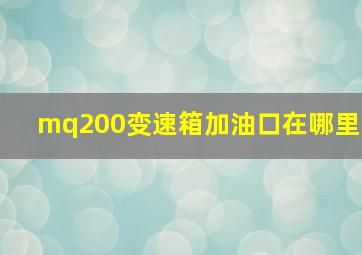 mq200变速箱加油口在哪里